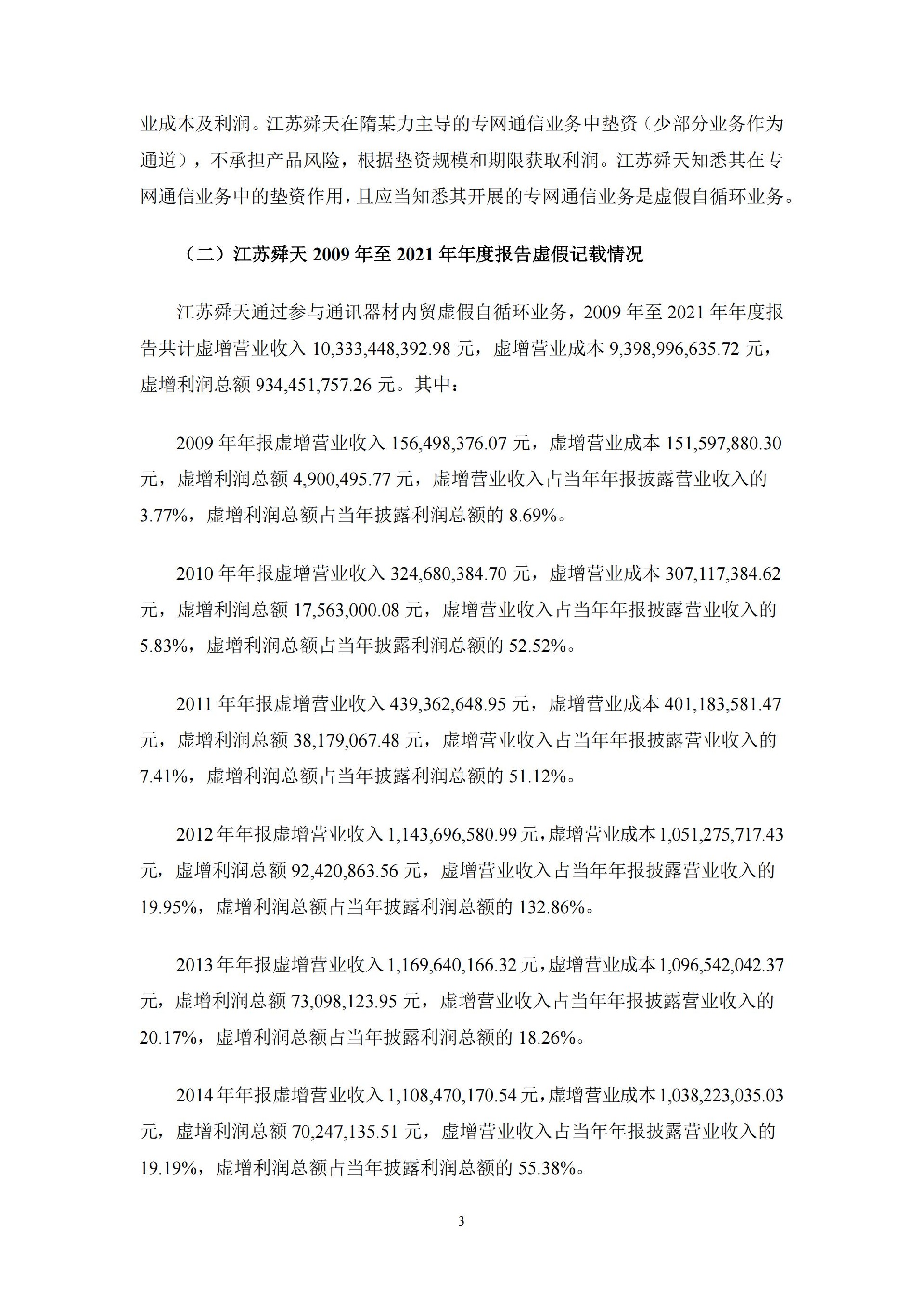 业成本及利润。江苏舜天在隋某力主导的专网通信业务中垫资（少部分业务作为通道），不承担产品风险，根据垫资规模和期限获取利润。江苏舜天知悉其在专网通信业务中的垫资作用，且应当知悉其开展的专网通信业务是虚假自循环业务。

（二）江苏舜天 2009 年至 2021 年年度报告虚假记载情况

江苏舜天通过参与通讯器材内贸虚假自循环业务，2009 年至 2021 年年度报告共计虚增营业收入 10,333,448,392.98 元，虚增营业成本 9,398,996,635.72 元，虚增利润总额 934,451,757.26 元。其中：

2009 年年报虚增营业收入 156,498,376.07 元，虚增营业成本 151,597,880.30 元，虚增利润总额 4,900,495.77 元，虚增营业收入占当年年报披露营业收入的 3.77%，虚增利润总额占当年披露利润总额的 8.69%。

2010 年年报虚增营业收入 324,680,384.70 元，虚增营业成本 307,117,384.62 元，虚增利润总额 17,563,000.08 元，虚增营业收入占当年年报披露营业收入的 5.83%，虚增利润总额占当年披露利润总额的 52.52%。

2011 年年报虚增营业收入 439,362,648.95 元，虚增营业成本 401,183,581.47 元，虚增利润总额 38,179,067.48 元，虚增营业收入占当年年报披露营业收入的 7.41%，虚增利润总额占当年披露利润总额的 51.12%。

2012 年年报虚增营业收入 1,143,696,580.99 元，虚增营业成本 1,051,275,717.43 元，虚增利润总额 92,420,863.56 元，虚增营业收入占当年年报披露营业收入的 19.95%，虚增利润总额占当年披露利润总额的 132.86%。

2013 年年报虚增营业收入 1,169,640,166.32 元，虚增营业成本 1,096,542,042.37 元，虚增利润总额 73,098,123.95 元，虚增营业收入占当年年报披露营业收入的 20.17%，虚增利润总额占当年披露利润总额的 18.26%。

2014 年年报虚增营业收入 1,108,470,170.54 元，虚增营业成本 1,038,223,035.03 元，虚增利润总额 70,247,135.51 元，虚增营业收入占当年年报披露营业收入的 19.19%，虚增利润总额占当年披露利润总额的 55.38%。

3